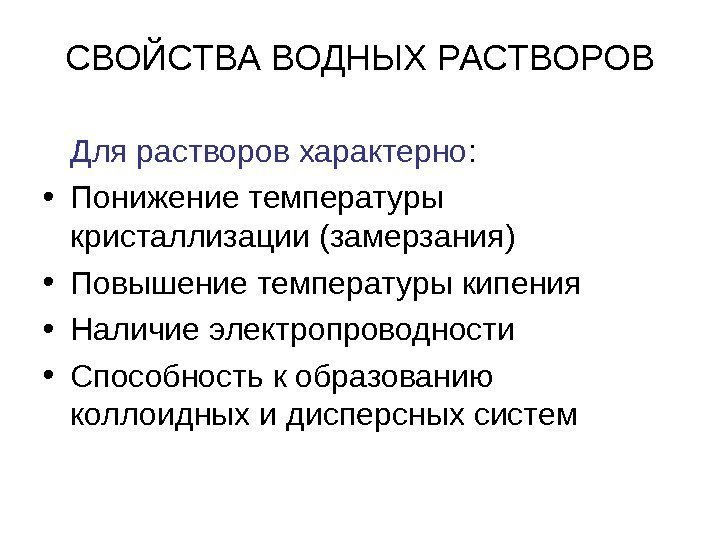 СВОЙСТВА ВОДНЫХ РАСТВОРОВ

Для растворов характерно:

• Понижение температуры кристаллизации (замерзания)
• Повышение температуры кипения
• Наличие электропроводности
• Способность к образованию коллоидных и дисперсных систем